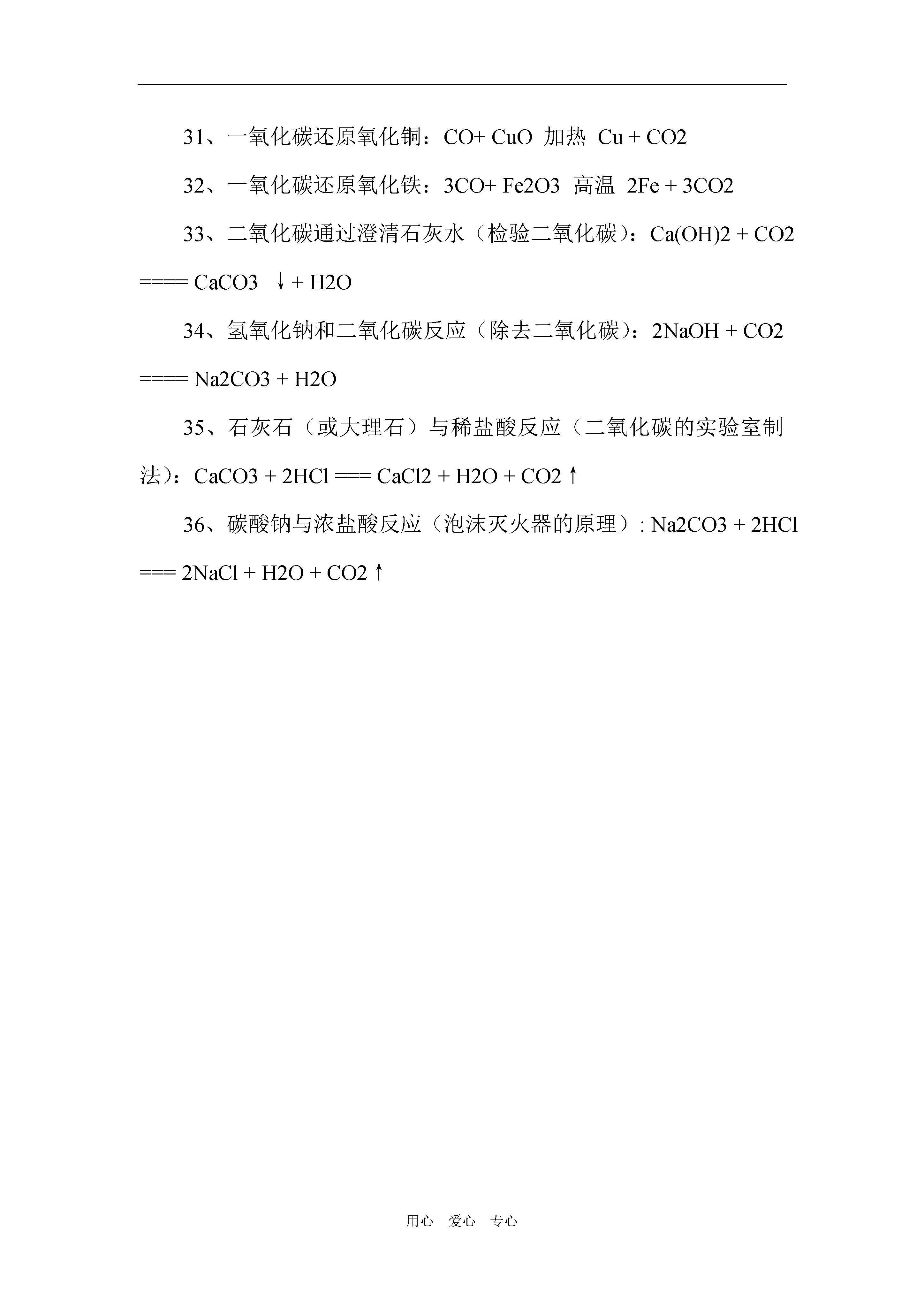 31、一氧化碳还原氧化铜：CO+ CuO 加热 Cu + CO2

32、一氧化碳还原氧化铁：3CO+ Fe2O3 高温 2Fe + 3CO2

33、二氧化碳通过澄清石灰水（检验二氧化碳）：Ca(OH)2 + CO2 ==== CaCO3 ↓+ H2O

34、氢氧化钠和二氧化碳反应（除去二氧化碳）：2NaOH + CO2 ==== Na2CO3 + H2O

35、石灰石（或大理石）与稀盐酸反应（二氧化碳的实验室制法）：CaCO3 + 2HCl === CaCl2 + H2O + CO2↑

36、碳酸钠与浓盐酸反应（泡沫灭火器的原理）: Na2CO3 + 2HCl === 2NaCl + H2O + CO2↑

用心 爱心 专心